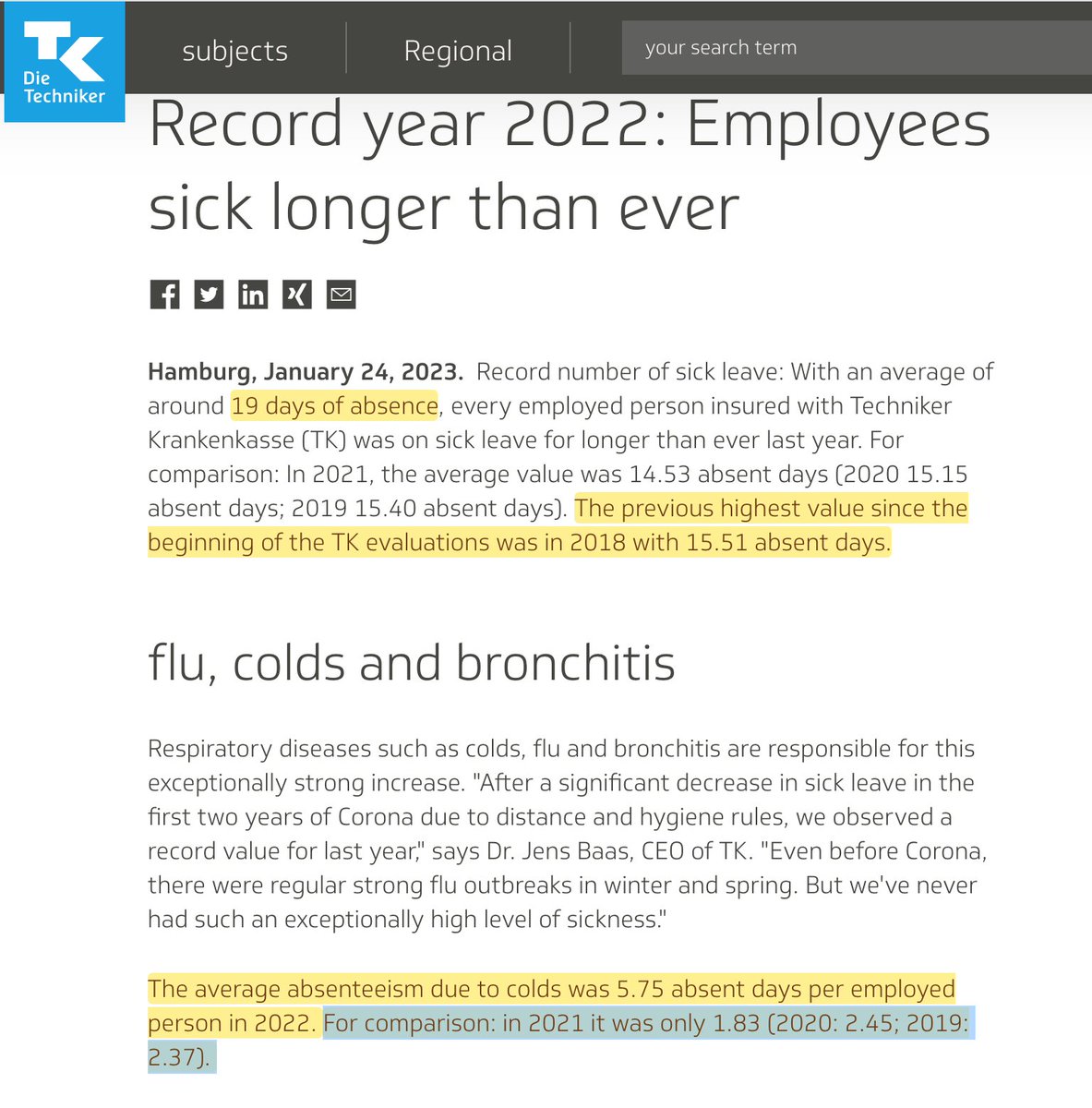 TK
Die Techniker

subjects
Regional
your search term

Record year 2022: Employees sick longer than ever

Hamburg, January 24, 2023. Record number of sick leave: With an average of around 19 days of absence, every employed person insured with Techniker Krankenkasse (TK) was on sick leave for longer than ever last year. For comparison: In 2021, the average value was 14.53 absent days (2020 15.15 absent days; 2019 15.40 absent days). The previous highest value since the beginning of the TK evaluations was in 2018 with 15.51 absent days.

flu, colds and bronchitis

Respiratory diseases such as colds, flu and bronchitis are responsible for this exceptionally strong increase. "After a significant decrease in sick leave in the first two years of Corona due to distance and hygiene rules, we observed a record value for last year," says Dr. Jens Baas, CEO of TK. "Even before Corona, there were regular strong flu outbreaks in winter and spring. But we've never had such an exceptionally high level of sickness."

The average absenteeism due to colds was 5.75 absent days per employed person in 2022. For comparison: in 2021 it was only 1.83 (2020: 2.45; 2019: 2.37).